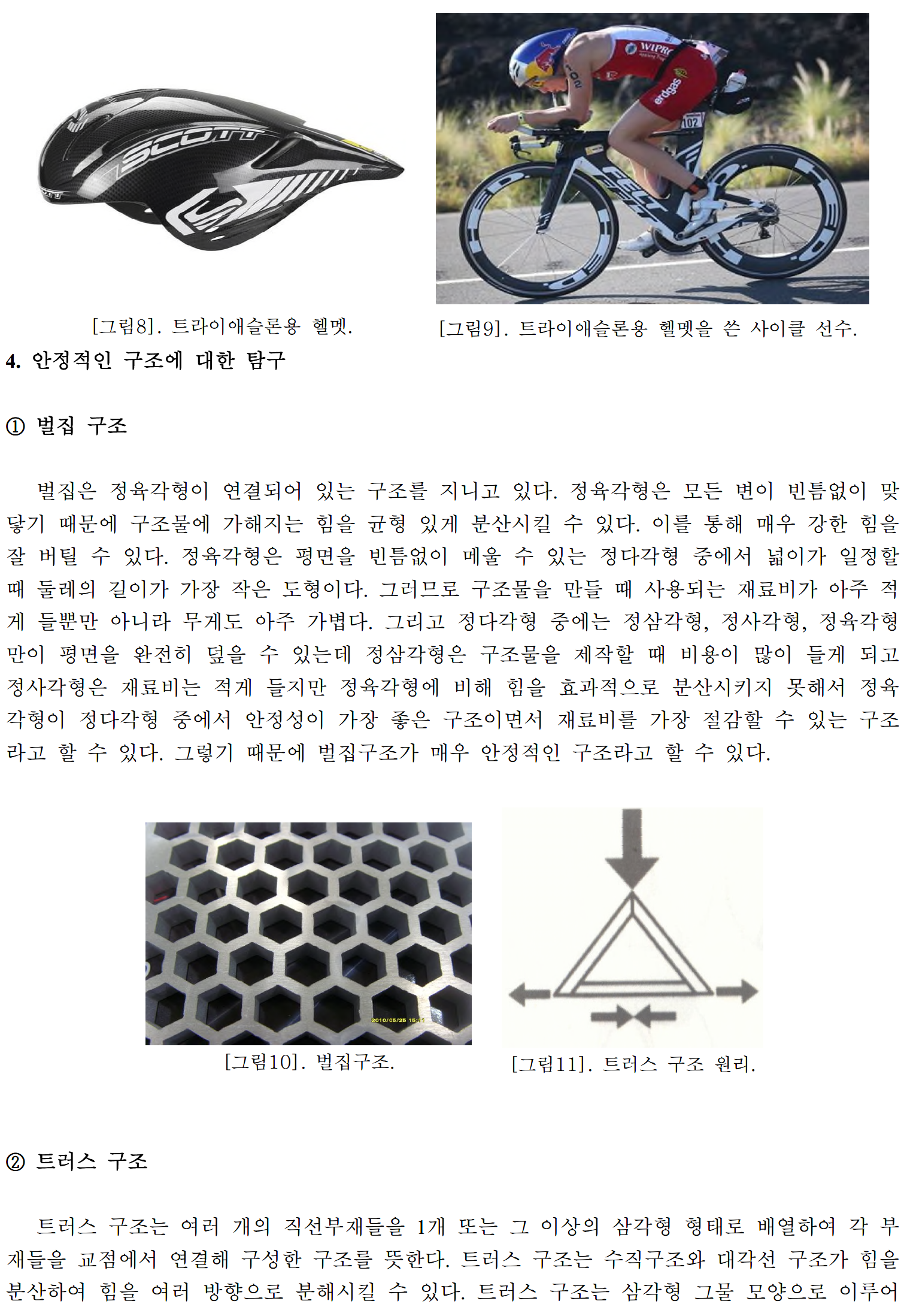 SCOTT

WIPRO

erdgas

102

FELT

[그림8]. 트라이애슬론용 헬멧.

[그림9]. 트라이애슬론용 헬멧을 쓴 사이클 선수.

4. 안정적인 구조에 대한 탐구

① 벌집 구조

벌집은 정육각형이 연결되어 있는 구조를 지니고 있다. 정육각형은 모든 변이 빈틈없이 맞닿기 때문에 구조물에 가해지는 힘을 균형 있게 분산시킬 수 있다. 이를 통해 매우 강한 힘을 잘 버틸 수 있다. 정육각형은 평면을 빈틈없이 메울 수 있는 정다각형 중에서 넓이가 일정할 때 둘레의 길이가 가장 작은 도형이다. 그러므로 구조물을 만들 때 사용되는 재료비가 아주 적게 들뿐만 아니라 무게도 아주 가볍다. 그리고 정다각형 중에는 정삼각형, 정사각형, 정육각형만이 평면을 완전히 덮을 수 있는데 정삼각형은 구조물을 제작할 때 비용이 많이 들게 되고 정사각형은 재료비는 적게 들지만 정육각형에 비해 힘을 효과적으로 분산시키지 못해서 정육각형이 정다각형 중에서 안정성이 가장 좋은 구조이면서 재료비를 가장 절감할 수 있는 구조라고 할 수 있다. 그렇기 때문에 벌집구조가 매우 안정적인 구조라고 할 수 있다.

2010/05/25 15:11

[그림10]. 벌집구조.

[그림11]. 트러스 구조 원리.

② 트러스 구조

트러스 구조는 여러 개의 직선부재들을 1개 또는 그 이상의 삼각형 형태로 배열하여 각 부재들을 교점에서 연결해 구성한 구조를 뜻한다. 트러스 구조는 수직구조와 대각선 구조가 힘을 분산하여 힘을 여러 방향으로 분해시킬 수 있다. 트러스 구조는 삼각형 그물 모양으로 이루어